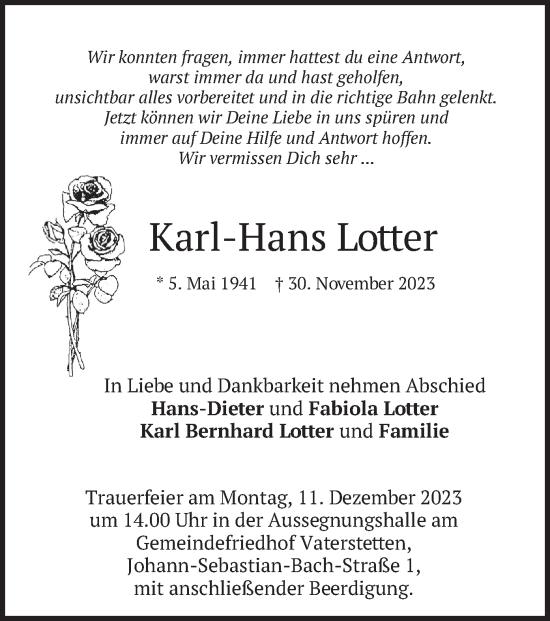 Wir konnten fragen, immer hattest du eine Antwort,
warst immer da und hast geholfen,
unsichtbar alles vorbereitet und in die richtige Bahn gelenkt.
Jetzt können wir Deine Liebe in uns spüren und
immer auf Deine Hilfe und Antwort hoffen.
Wir vermissen Dich sehr ...

Karl-Hans Lotter

* 5. Mai 1941 † 30. November 2023

In Liebe und Dankbarkeit nehmen Abschied
Hans-Dieter und Fabiola Lotter
Karl Bernhard Lotter und Familie

Trauerfeier am Montag, 11. Dezember 2023
um 14.00 Uhr in der Aussegnungshalle am
Gemeindefriedhof Vaterstetten,
Johann-Sebastian-Bach-Straße 1,
mit anschließender Beerdigung.